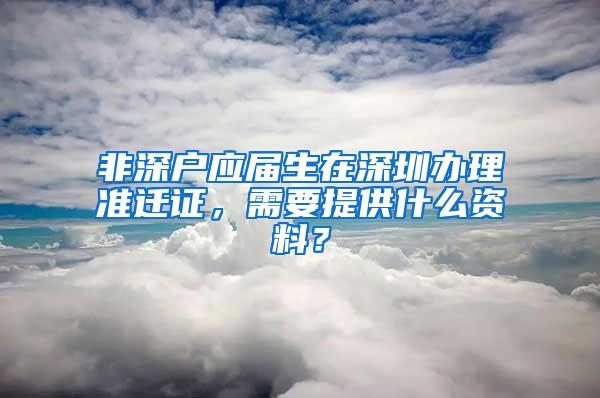 非深户应届生在深圳办理准迁证，需要提供什么资料？